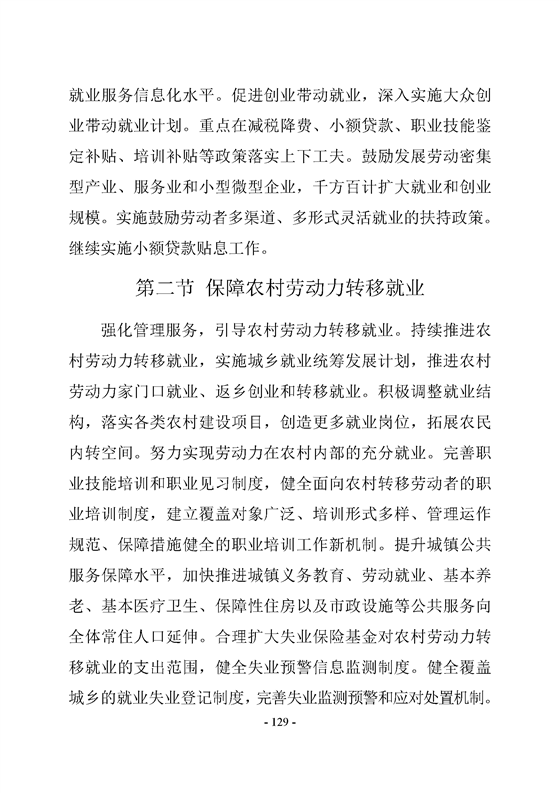 就业服务信息化水平。促进创业带动就业，深入实施大众创业带动就业计划。重点在减税降费、小额贷款、职业技能鉴定补贴、培训补贴等政策落实上下工夫。鼓励发展劳动密集型产业、服务业和小型微型企业，千方百计扩大就业和创业规模。实施鼓励劳动者多渠道、多形式灵活就业的扶持政策。继续实施小额贷款贴息工作。

第二节 保障农村劳动力转移就业

强化管理服务，引导农村劳动力转移就业。持续推进农村劳动力转移就业，实施城乡就业统筹发展计划，推进农村劳动力家门口就业、返乡创业和转移就业。积极调整就业结构，落实各类农村建设项目，创造更多就业岗位，拓展农民内转空间。努力实现劳动力在农村内部的充分就业。完善职业技能培训和职业见习制度，健全面向农村转移劳动者的职业培训制度，建立覆盖对象广泛、培训形式多样、管理运作规范、保障措施健全的职业培训工作新机制。提升城镇公共服务保障水平，加快推进城镇义务教育、劳动就业、基本养老、基本医疗卫生、保障性住房以及市政设施等公共服务向全体常住人口延伸。合理扩大失业保险基金对农村劳动力转移就业的支出范围，健全失业预警信息监测制度。健全覆盖城乡的就业失业登记制度，完善失业监测预警和应对处置机制。

- 129 -